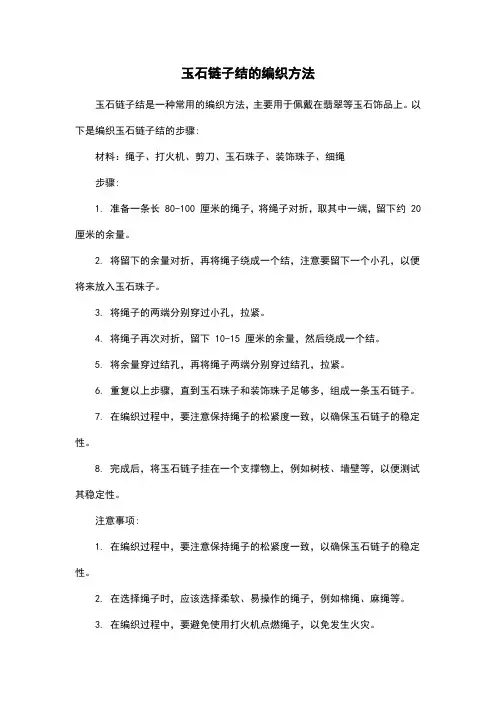 玉石链子结的编织方法

玉石链子结是一种常用的编织方法，主要用于佩戴在翡翠等玉石饰品上。以下是编织玉石链子结的步骤：

材料：绳子、打火机、剪刀、玉石珠子、装饰珠子、细绳

步骤：

1. 准备一条长 80-100 厘米的绳子，将绳子对折，取其中一端，留下约 20 厘米的余量。

2. 将留下的余量对折，再将绳子绕成一个结，注意要留下一个小孔，以便将来放入玉石珠子。

3. 将绳子的两端分别穿过小孔，拉紧。

4. 将绳子再次对折，留下 10-15 厘米的余量，然后绕成一个结。

5. 将余量穿过结孔，再将绳子两端分别穿过结孔，拉紧。

6. 重复以上步骤，直到玉石珠子和装饰珠子足够多，组成一条玉石链子。

7. 在编织过程中，要注意保持绳子的松紧度一致，以确保玉石链子的稳定性。

8. 完成后，将玉石链子挂在一个支撑物上，例如树枝、墙壁等，以便测试其稳定性。

注意事项：

1. 在编织过程中，要注意保持绳子的松紧度一致，以确保玉石链子的稳定性。

2. 在选择绳子时，应该选择柔软、易操作的绳子，例如棉绳、麻绳等。

3. 在编织过程中，要避免使用打火机点燃绳子，以免发生火灾。